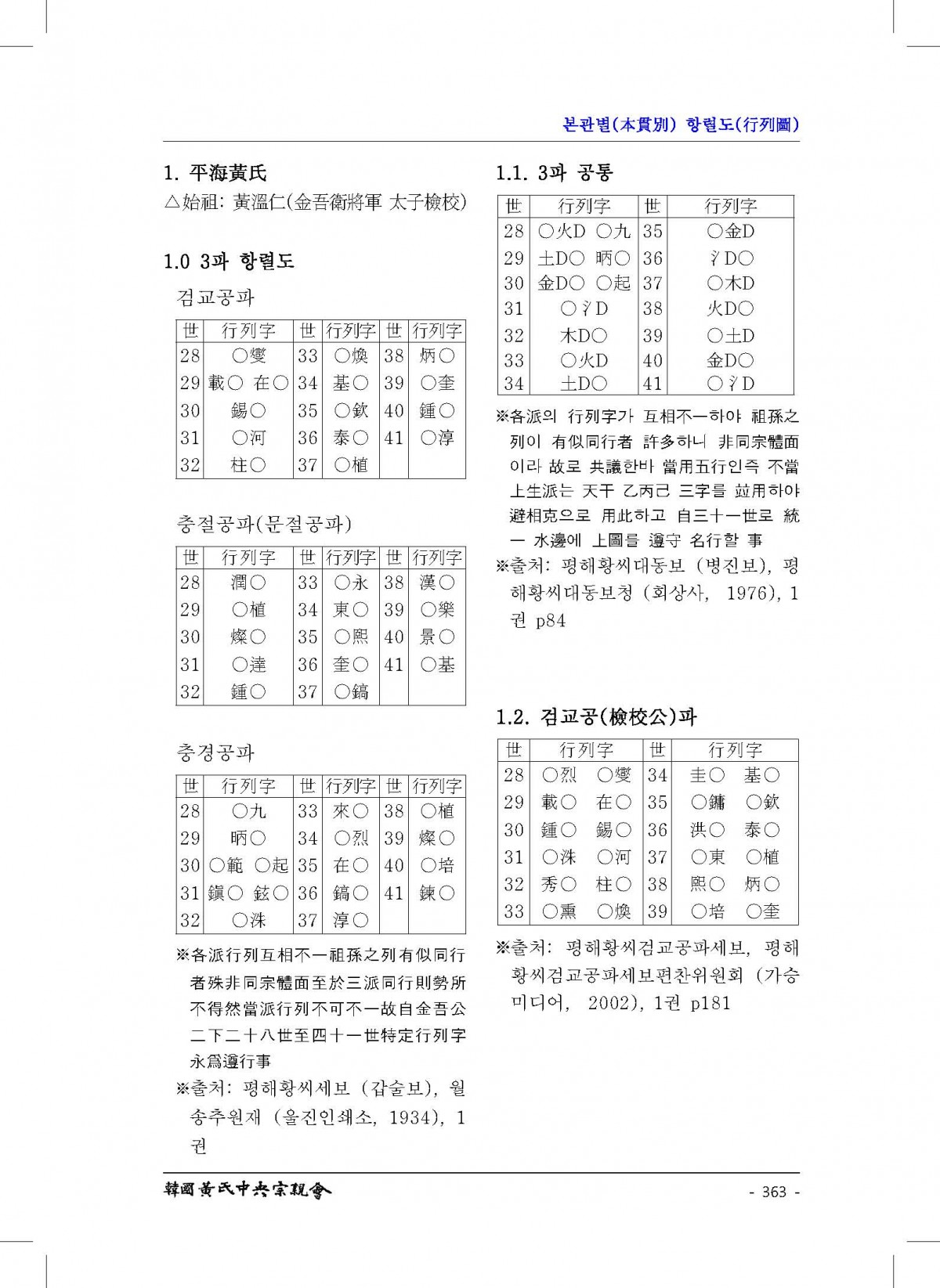 본관별(本貫別) 항렬도(行列圖)

1. 平海黃氏
△始祖: 黃溫仁(金吾衛將軍 太子檢校)

1.0 3파 항렬도

검교공파

| 世 | 行列字 | 世 | 行列字 | 世 | 行列字 |
|---|---|---|---|---|---|
| 28 | ○燮 | 33 | ○煥 | 38 | 炳○ |
| 29 | 載○ 在○ | 34 | 基○ | 39 | ○奎 |
| 30 | 錫○ | 35 | ○欽 | 40 | 鍾○ |
| 31 | ○河 | 36 | 泰○ | 41 | ○淳 |
| 32 | 柱○ | 37 | ○植 | | |

충절공파(문절공파)

| 世 | 行列字 | 世 | 行列字 | 世 | 行列字 |
|---|---|---|---|---|---|
| 28 | 潤○ | 33 | ○永 | 38 | 漢○ |
| 29 | ○植 | 34 | 東○ | 39 | ○樂 |
| 30 | 燦○ | 35 | ○熙 | 40 | 景○ |
| 31 | ○達 | 36 | 奎○ | 41 | ○基 |
| 32 | 鍾○ | 37 | ○鎬 | | |

충경공파

| 世 | 行列字 | 世 | 行列字 | 世 | 行列字 |
|---|---|---|---|---|---|
| 28 | ○九 | 33 | 來○ | 38 | ○植 |
| 29 | 昞○ | 34 | ○烈 | 39 | 燦○ |
| 30 | ○範 ○起 | 35 | 在○ | 40 | ○培 |
| 31 | 鎭○ 鉉○ | 36 | 鎬○ | 41 | 鍊○ |
| 32 | ○洙 | 37 | 淳○ | | |

※各派行列互相不一祖孫之列有似同行者殊非同宗體面至於三派同行則勢所不得然當派行列不可不一故自金吾公二下二十八世至四十一世特定行列字永爲遵行事
※출처: 평해황씨세보 (갑술보), 월송추원재 (울진인쇄소, 1934), 1권

1.1. 3파 공통

| 世 | 行列字 | 世 | 行列字 |
|---|---|---|---|
| 28 | ○火D ○九 | 35 | ○金D |
| 29 | 土D○ 昞○ | 36 | 氵D○ |
| 30 | 金D○ ○起 | 37 | ○木D |
| 31 | ○氵D | 38 | 火D○ |
| 32 | 木D○ | 39 | ○土D |
| 33 | ○火D | 40 | 金D○ |
| 34 | 土D○ | 41 | ○氵D |

※各派의 行列字가 互相不一하야 祖孫之列이 有似同行者 許多하니 非同宗體面이라 故로 共議한바 當用五行인즉 不當上生派는 天干 乙丙己 三字를 竝用하야 避相克으로 用此하고 自三十一世로 統一 水邊에 上圖를 遵守 名行할 事
※출처: 평해황씨대동보 (병진보), 평해황씨대동보청 (회상사, 1976), 1권 p84

1.2. 검교공(檢校公)파

| 世 | 行列字 | 世 | 行列字 |
|---|---|---|---|
| 28 | ○烈 ○燮 | 34 | 圭○ 基○ |
| 29 | 載○ 在○ | 35 | ○鏞 ○欽 |
| 30 | 鍾○ 錫○ | 36 | 洪○ 泰○ |
| 31 | ○洙 ○河 | 37 | ○東 ○植 |
| 32 | 秀○ 柱○ | 38 | 熙○ 炳○ |
| 33 | ○熏 ○煥 | 39 | ○培 ○奎 |

※출처: 평해황씨검교공파세보, 평해황씨검교공파세보편찬위원회 (가승미디어, 2002), 1권 p181

韓國黃氏中央宗親會
- 363 -